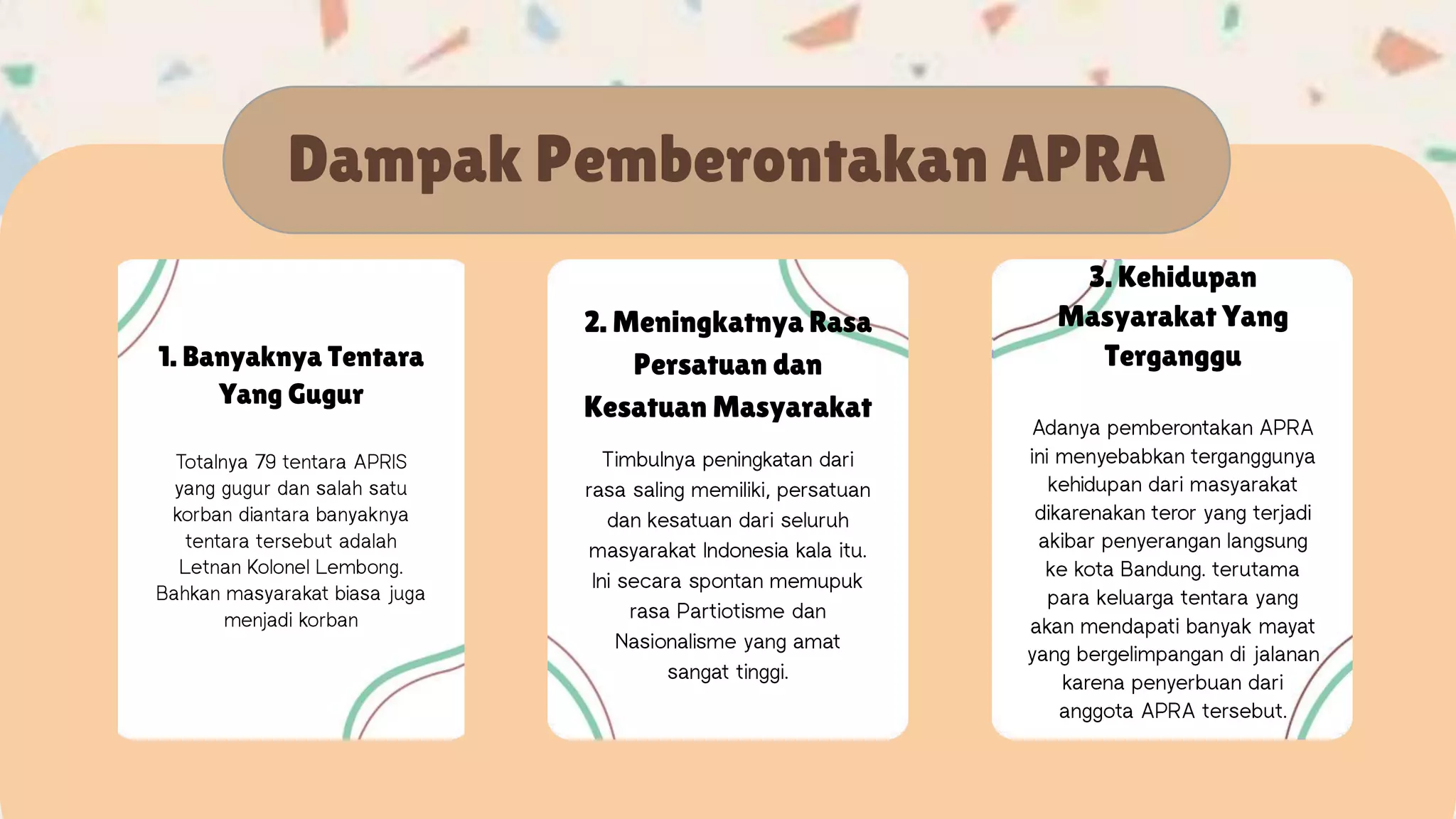 Dampak Pemberontakan APRA

1. Banyaknya Tentara Yang Gugur

Totalnya 79 tentara APRIS yang gugur dan salah satu korban diantara banyaknya tentara tersebut adalah Letnan Kolonel Lembong. Bahkan masyarakat biasa juga menjadi korban

2. Meningkatnya Rasa Persatuan dan Kesatuan Masyarakat

Timbulnya peningkatan dari rasa saling memiliki, persatuan dan kesatuan dari seluruh masyarakat Indonesia kala itu. Ini secara spontan memupuk rasa Partiotisme dan Nasionalisme yang amat sangat tinggi.

3. Kehidupan Masyarakat Yang Terganggu

Adanya pemberontakan APRA ini menyebabkan terganggunya kehidupan dari masyarakat dikarenakan teror yang terjadi akibar penyerangan langsung ke kota Bandung. terutama para keluarga tentara yang akan mendapati banyak mayat yang bergelimpangan di jalanan karena penyerbuan dari anggota APRA tersebut.